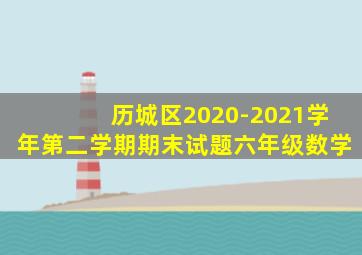 历城区2020-2021学年第二学期期末试题六年级数学